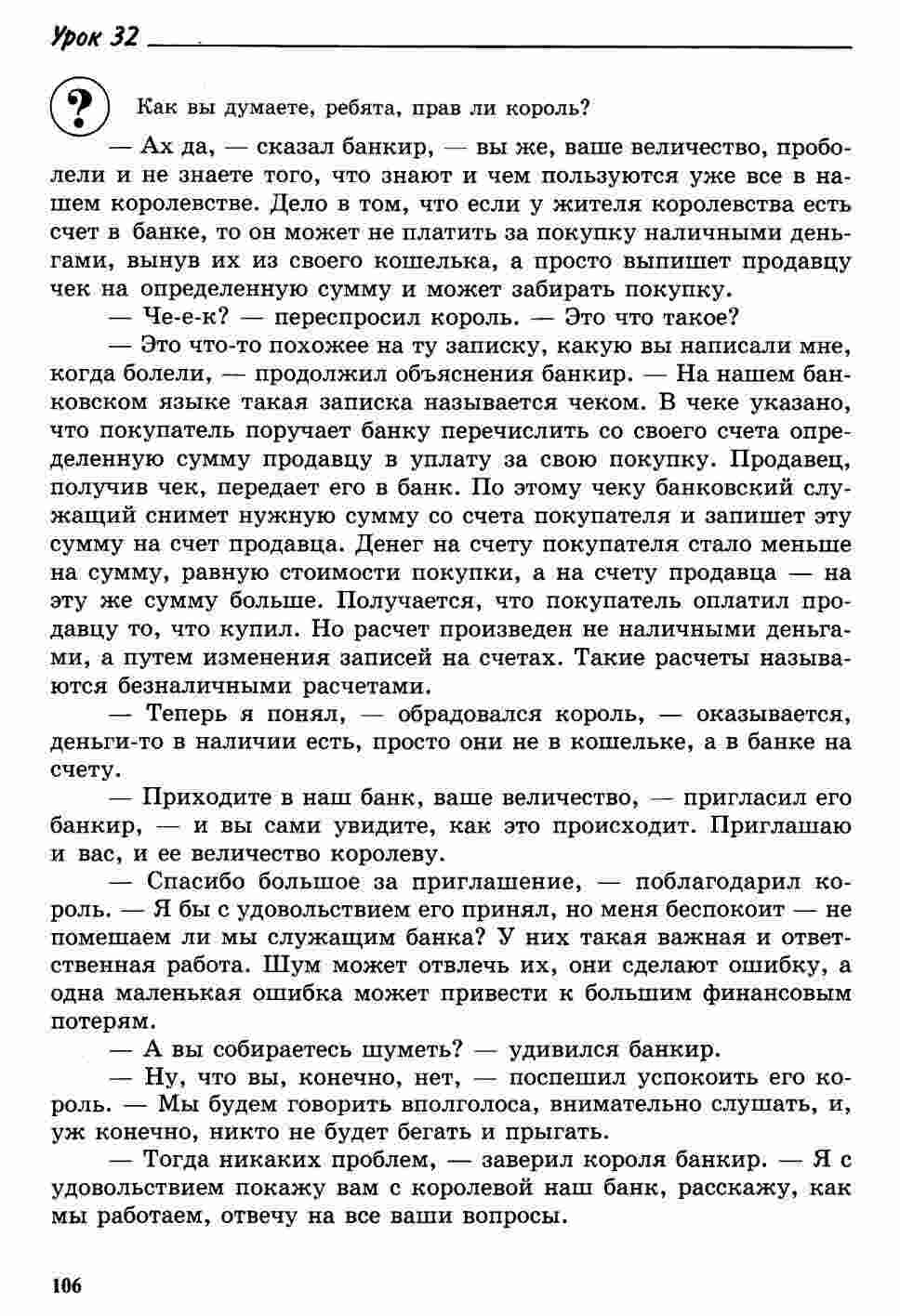 Урок 32

?

Как вы думаете, ребята, прав ли король?

— Ах да, — сказал банкир, — вы же, ваше величество, проболели и не знаете того, что знают и чем пользуются уже все в нашем королевстве. Дело в том, что если у жителя королевства есть счет в банке, то он может не платить за покупку наличными деньгами, вынув их из своего кошелька, а просто выпишет продавцу чек на определенную сумму и может забирать покупку.

— Че-е-к? — переспросил король. — Это что такое?

— Это что-то похожее на ту записку, какую вы написали мне, когда болели, — продолжил объяснения банкир. — На нашем банковском языке такая записка называется чеком. В чеке указано, что покупатель поручает банку перечислить со своего счета определенную сумму продавцу в уплату за свою покупку. Продавец, получив чек, передает его в банк. По этому чеку банковский служащий снимет нужную сумму со счета покупателя и запишет эту сумму на счет продавца. Денег на счету покупателя стало меньше на сумму, равную стоимости покупки, а на счету продавца — на эту же сумму больше. Получается, что покупатель оплатил продавцу то, что купил. Но расчет произведен не наличными деньгами, а путем изменения записей на счетах. Такие расчеты называются безналичными расчетами.

— Теперь я понял, — обрадовался король, — оказывается, деньги-то в наличии есть, просто они не в кошельке, а в банке на счету.

— Приходите в наш банк, ваше величество, — пригласил его банкир, — и вы сами увидите, как это происходит. Приглашаю и вас, и ее величество королеву.

— Спасибо большое за приглашение, — поблагодарил король. — Я бы с удовольствием его принял, но меня беспокоит — не помешаем ли мы служащим банка? У них такая важная и ответственная работа. Шум может отвлечь их, они сделают ошибку, а одна маленькая ошибка может привести к большим финансовым потерям.

— А вы собираетесь шуметь? — удивился банкир.

— Ну, что вы, конечно, нет, — поспешил успокоить его король. — Мы будем говорить вполголоса, внимательно слушать, и, уж конечно, никто не будет бегать и прыгать.

— Тогда никаких проблем, — заверил короля банкир. — Я с удовольствием покажу вам с королевой наш банк, расскажу, как мы работаем, отвечу на все ваши вопросы.

106